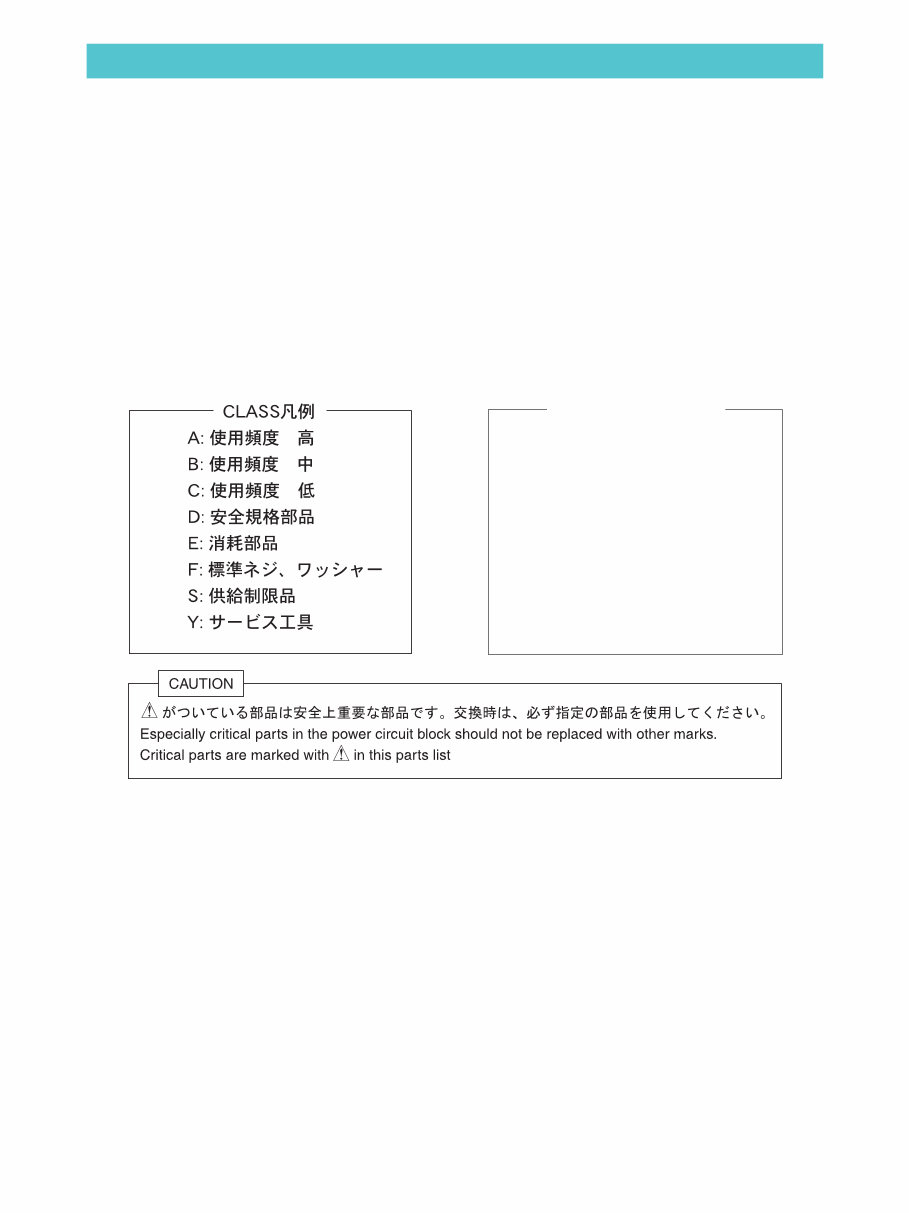 CLASS凡例

A: 使用頻度　高
B: 使用頻度　中
C: 使用頻度　低
D: 安全規格部品
E: 消耗部品
F: 標準ネジ、ワッシャー
S: 供給制限品
Y: サービス工具

CAUTION

⚠ がついている部品は安全上重要な部品です。交換時は、必ず指定の部品を使用してください。
Especially critical parts in the power circuit block should not be replaced with other marks.
Critical parts are marked with ⚠ in this parts list